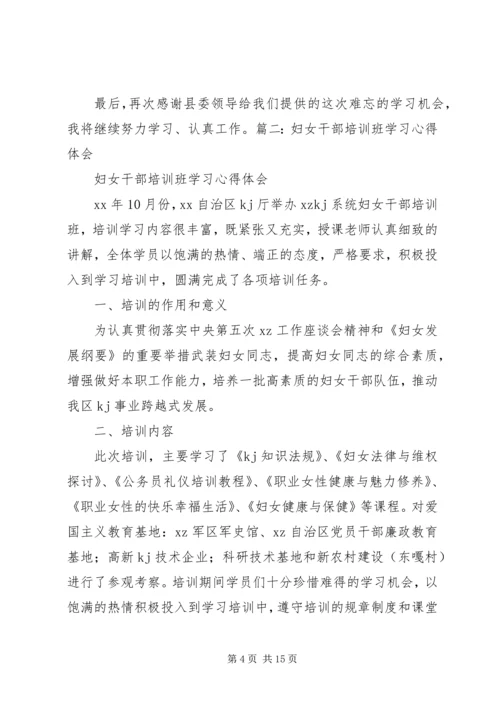 最后，再次感谢县委领导给我们提供的这次难忘的学习机会，我将继续努力学习、认真工作。篇二：妇女干部培训班学习心得体会

妇女干部培训班学习心得体会

xx 年 10 月份，xx 自治区 kj 厅举办 xzkj 系统妇女干部培训班，培训学习内容很丰富，既紧张又充实，授课老师认真细致的讲解，全体学员以饱满的热情、端正的态度，严格要求，积极投入到学习培训中，圆满完成了各项培训任务。

一、培训的作用和意义

为认真贯彻落实中央第五次 xz 工作座谈会精神和《妇女发展纲要》的重要举措武装妇女同志，提高妇女同志的综合素质，增强做好本职工作能力，培养一批高素质的妇女干部队伍，推动我区 kj 事业跨越式发展。

二、培训内容

此次培训，主要学习了《kj 知识法规》、《妇女法律与维权探讨》、《公务员礼仪培训教程》、《职业女性健康与魅力修养》、《职业女性的快乐幸福生活》、《妇女健康与保健》等课程。对爱国主义教育基地：xz 军区军史馆、xz 自治区党员干部廉政教育基地；高新 kj 技术企业；科研技术基地和新农村建设（东嘎村）进行了参观考察。培训期间学员们十分珍惜难得的学习机会，以饱满的热情积极投入到学习培训中，遵守培训的规章制度和课堂

第 4 页 共 15 页